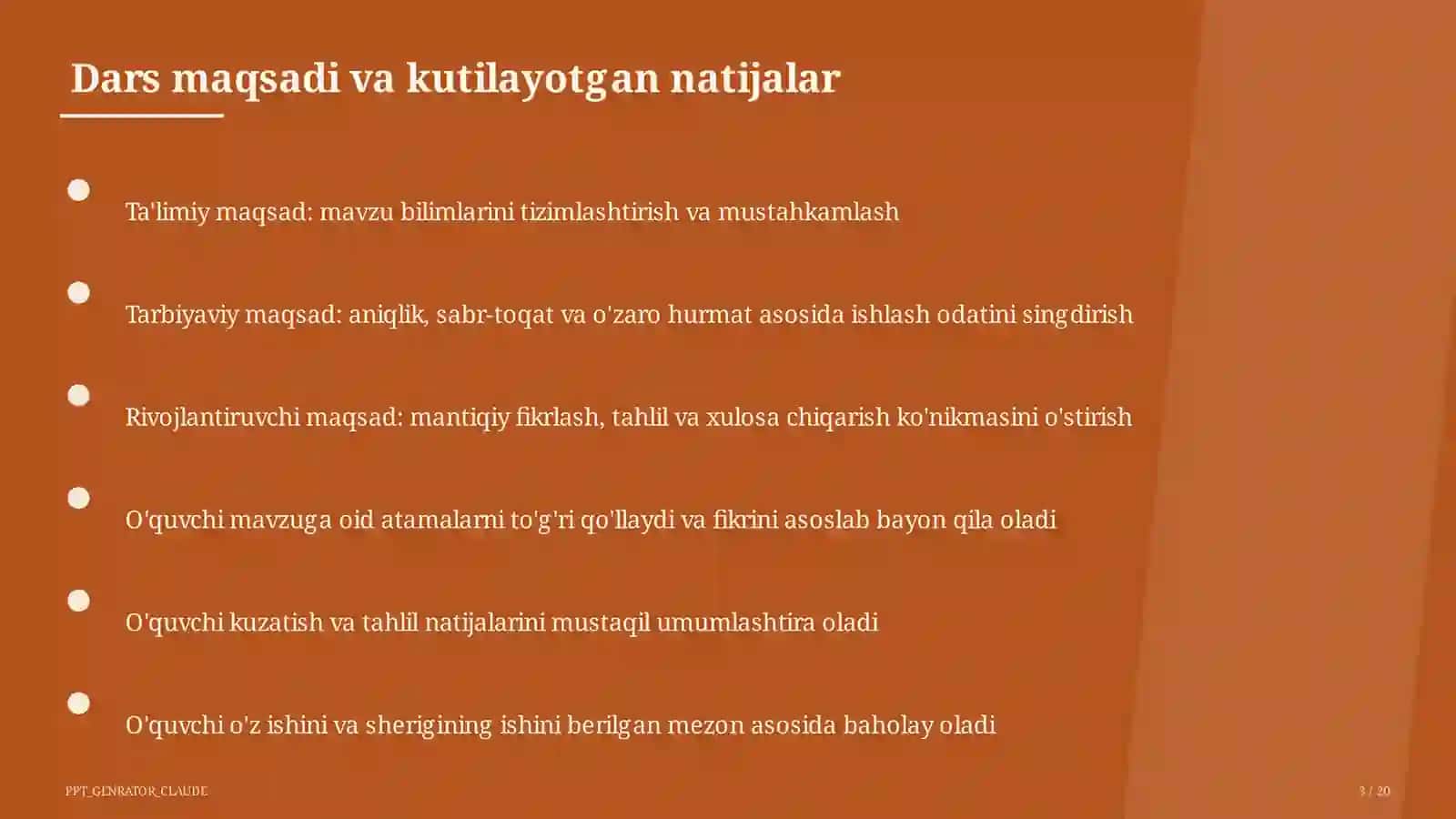 Dars maqsadi va kutilayotgan natijalar

Ta'limiy maqsad: mavzu bilimlarini tizimlashtirish va mustahkamlash

Tarbiyaviy maqsad: aniqlik, sabr-toqat va o'zaro hurmat asosida ishlash odatini singdirish

Rivojlantiruvchi maqsad: mantiqiy fikrlash, tahlil va xulosa chiqarish ko'nikmasini o'stirish

O'quvchi mavzuga oid atamalarni to'g'ri qo'llaydi va fikrini asoslab bayon qila oladi

O'quvchi kuzatish va tahlil natijalarini mustaqil umumlashtira oladi

O'quvchi o'z ishini va sherigining ishini berilgan mezon asosida baholay oladi

PPT_GENRATOR_CLAUDE

3 / 20